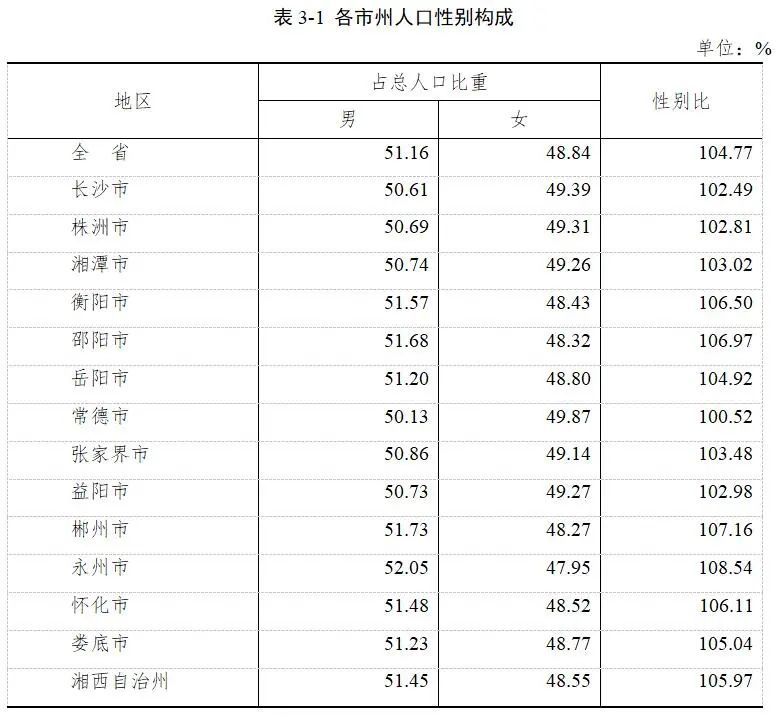 表 3-1 各市州人口性别构成

单位：%

| 地区 | 占总人口比重 男 | 占总人口比重 女 | 性别比 |
|---|---|---|---|
| 全　省 | 51.16 | 48.84 | 104.77 |
| 长沙市 | 50.61 | 49.39 | 102.49 |
| 株洲市 | 50.69 | 49.31 | 102.81 |
| 湘潭市 | 50.74 | 49.26 | 103.02 |
| 衡阳市 | 51.57 | 48.43 | 106.50 |
| 邵阳市 | 51.68 | 48.32 | 106.97 |
| 岳阳市 | 51.20 | 48.80 | 104.92 |
| 常德市 | 50.13 | 49.87 | 100.52 |
| 张家界市 | 50.86 | 49.14 | 103.48 |
| 益阳市 | 50.73 | 49.27 | 102.98 |
| 郴州市 | 51.73 | 48.27 | 107.16 |
| 永州市 | 52.05 | 47.95 | 108.54 |
| 怀化市 | 51.48 | 48.52 | 106.11 |
| 娄底市 | 51.23 | 48.77 | 105.04 |
| 湘西自治州 | 51.45 | 48.55 | 105.97 |